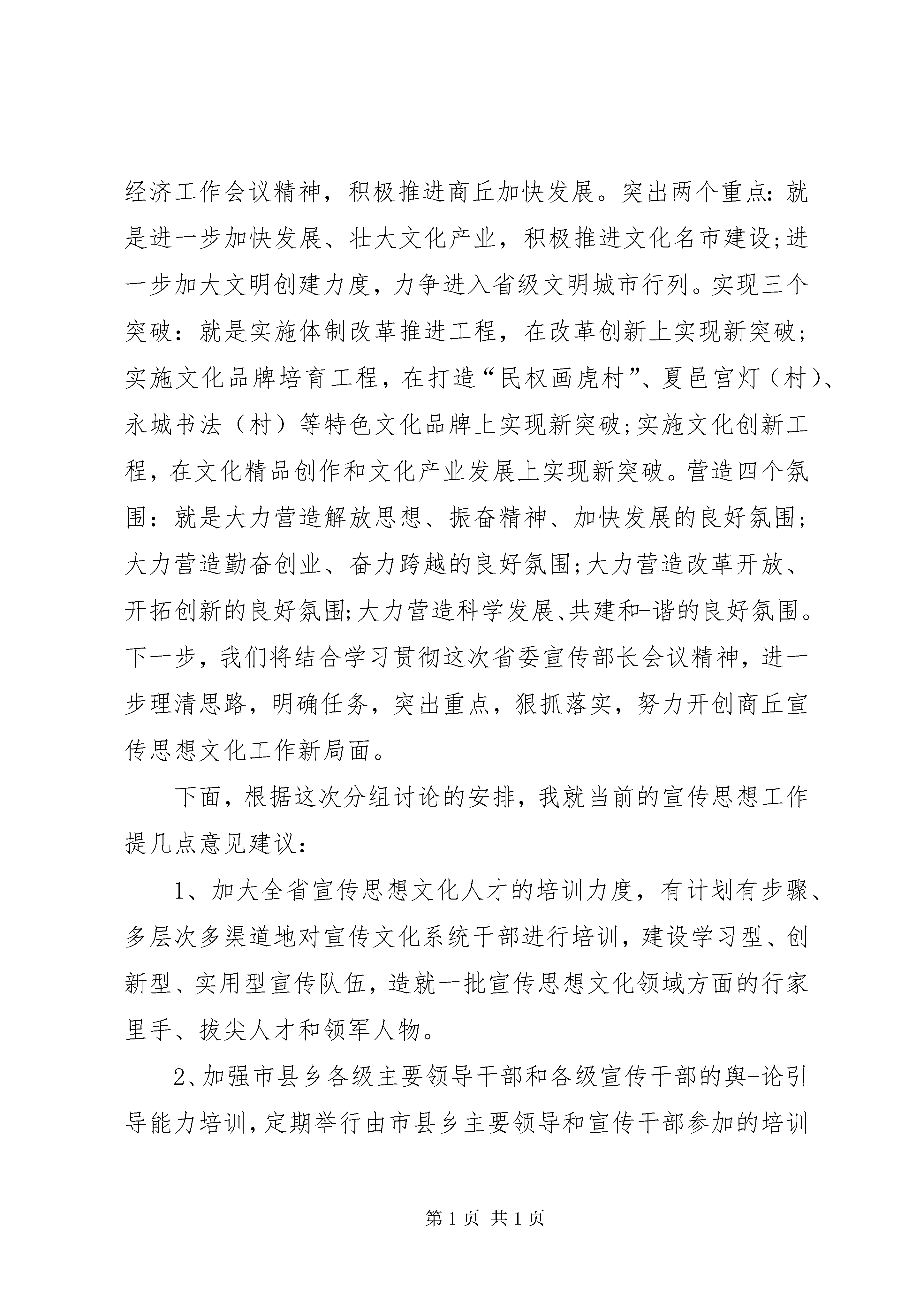 经济工作会议精神，积极推进商丘加快发展。突出两个重点：就是进一步加快发展、壮大文化产业，积极推进文化名市建设;进一步加大文明创建力度，力争进入省级文明城市行列。实现三个突破：就是实施体制改革推进工程，在改革创新上实现新突破；实施文化品牌培育工程，在打造“民权画虎村”、夏邑宫灯（村）、永城书法（村）等特色文化品牌上实现新突破;实施文化创新工程，在文化精品创作和文化产业发展上实现新突破。营造四个氛围：就是大力营造解放思想、振奋精神、加快发展的良好氛围；大力营造勤奋创业、奋力跨越的良好氛围;大力营造改革开放、开拓创新的良好氛围;大力营造科学发展、共建和-谐的良好氛围。下一步，我们将结合学习贯彻这次省委宣传部长会议精神，进一步理清思路，明确任务，突出重点，狠抓落实，努力开创商丘宣传思想文化工作新局面。

下面，根据这次分组讨论的安排，我就当前的宣传思想工作提几点意见建议：

1、加大全省宣传思想文化人才的培训力度，有计划有步骤、多层次多渠道地对宣传文化系统干部进行培训，建设学习型、创新型、实用型宣传队伍，造就一批宣传思想文化领域方面的行家里手、拔尖人才和领军人物。

2、加强市县乡各级主要领导干部和各级宣传干部的舆-论引导能力培训，定期举行由市县乡主要领导和宣传干部参加的培训

第 1 页 共 1 页